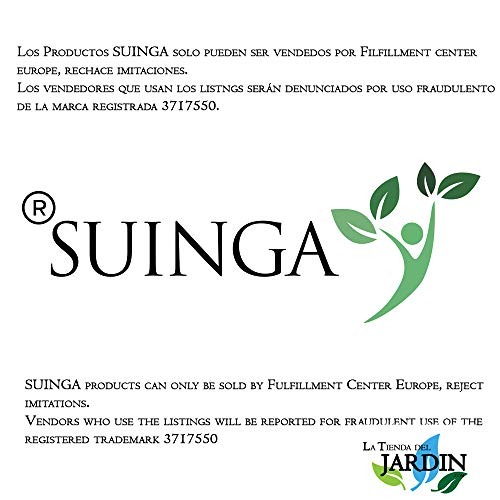 Los Productos SUINGA solo pueden ser vendedos por Filfillment center europe, rechace imitaciones.
Los vendedores que usan los listngs serán denunciados por uso fraudulento de la marca registrada 3717550.

® SUINGA

SUINGA products can only be sold by Fulfillment Center Europe, reject imitations.
Vendors who use the listings will be reported for fraudulent use of the registered trademark 3717550

La Tienda del JARDIN